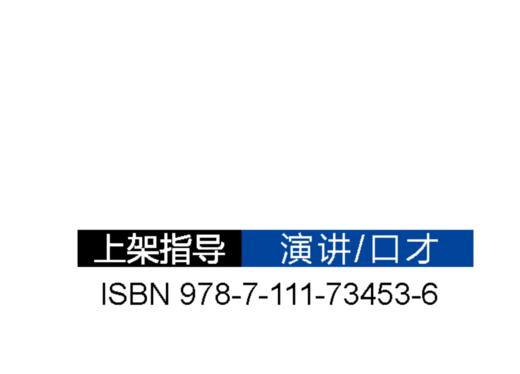 上架指导 演讲/口才

ISBN 978-7-111-73453-6